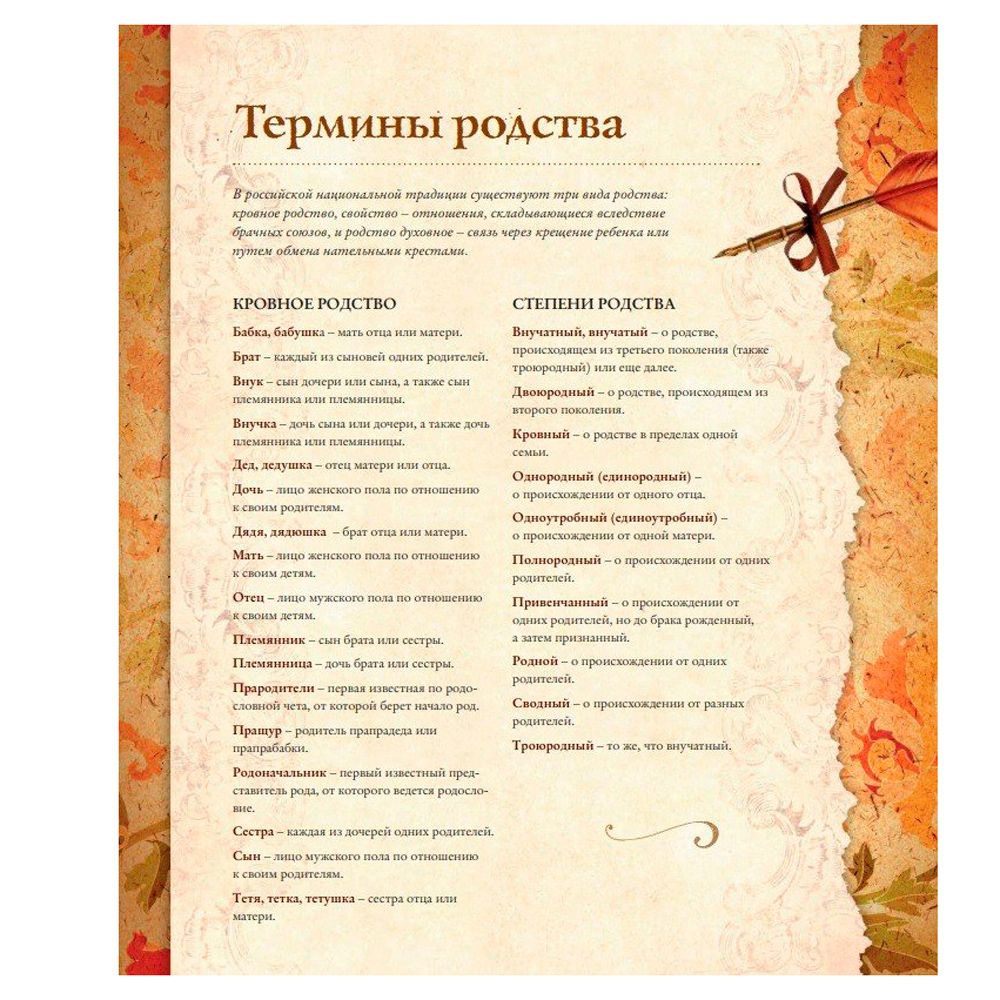 Термины родства

В российской национальной традиции существуют три вида родства: кровное родство, свойство – отношения, складывающиеся вследствие брачных союзов, и родство духовное – связь через крещение ребенка или путем обмена нательными крестами.

КРОВНОЕ РОДСТВО

Бабка, бабушка – мать отца или матери.

Брат – каждый из сыновей одних родителей.

Внук – сын дочери или сына, а также сын племянника или племянницы.

Внучка – дочь сына или дочери, а также дочь племянника или племянницы.

Дед, дедушка – отец матери или отца.

Дочь – лицо женского пола по отношению к своим родителям.

Дядя, дядюшка – брат отца или матери.

Мать – лицо женского пола по отношению к своим детям.

Отец – лицо мужского пола по отношению к своим детям.

Племянник – сын брата или сестры.

Племянница – дочь брата или сестры.

Прародители – первая известная по родословной чета, от которой берет начало род.

Пращур – родитель прапрадеда или прапрабабки.

Родоначальник – первый известный представитель рода, от которого ведется родословие.

Сестра – каждая из дочерей одних родителей.

Сын – лицо мужского пола по отношению к своим родителям.

Тетя, тетка, тетушка – сестра отца или матери.

СТЕПЕНИ РОДСТВА

Внучатный, внучатый – о родстве, происходящем из третьего поколения (также троюродный) или еще далее.

Двоюродный – о родстве, происходящем из второго поколения.

Кровный – о родстве в пределах одной семьи.

Однородный (единородный) – о происхождении от одного отца.

Одноутробный (единоутробный) – о происхождении от одной матери.

Полнородный – о происхождении от одних родителей.

Привенчанный – о происхождении от одних родителей, но до брака рожденный, а затем признанный.

Родной – о происхождении от одних родителей.

Сводный – о происхождении от разных родителей.

Троюродный – то же, что внучатный.